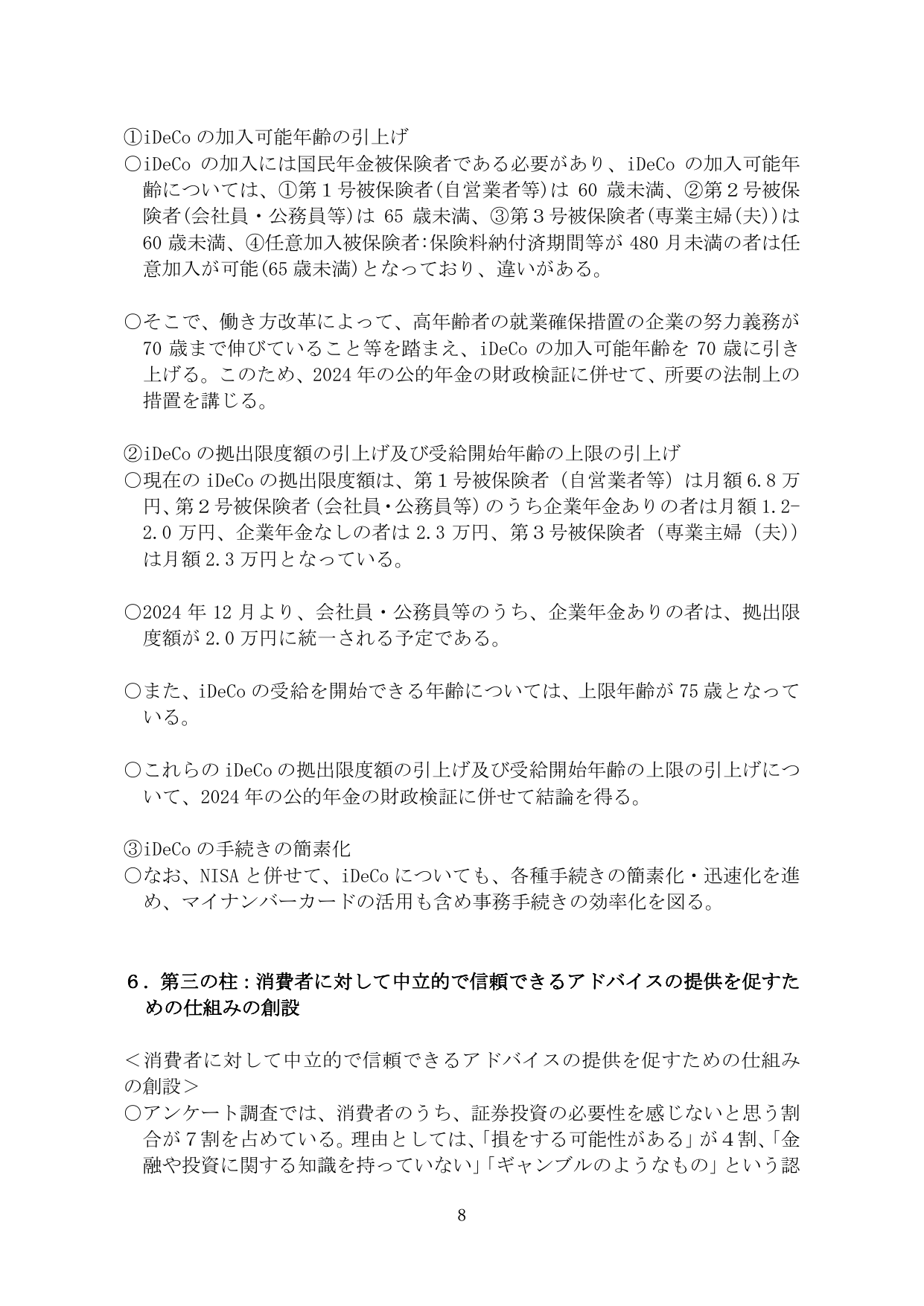 ①iDeCoの加入可能年齢の引上げ

○iDeCoの加入には国民年金被保険者である必要があり、iDeCoの加入可能年齢については、①第１号被保険者(自営業者等)は60歳未満、②第２号被保険者(会社員・公務員等)は65歳未満、③第３号被保険者(専業主婦(夫))は60歳未満、④任意加入被保険者:保険料納付済期間等が480月未満の者は任意加入が可能(65歳未満)となっており、違いがある。

○そこで、働き方改革によって、高年齢者の就業確保措置の企業の努力義務が70歳まで伸びていること等を踏まえ、iDeCoの加入可能年齢を70歳に引き上げる。このため、2024年の公的年金の財政検証に併せて、所要の法制上の措置を講じる。

②iDeCoの拠出限度額の引上げ及び受給開始年齢の上限の引上げ

○現在のiDeCoの拠出限度額は、第１号被保険者（自営業者等）は月額6.8万円、第２号被保険者（会社員・公務員等）のうち企業年金ありの者は月額1.2-2.0万円、企業年金なしの者は2.3万円、第３号被保険者（専業主婦（夫））は月額2.3万円となっている。

○2024年12月より、会社員・公務員等のうち、企業年金ありの者は、拠出限度額が2.0万円に統一される予定である。

○また、iDeCoの受給を開始できる年齢については、上限年齢が75歳となっている。

○これらのiDeCoの拠出限度額の引上げ及び受給開始年齢の上限の引上げについて、2024年の公的年金の財政検証に併せて結論を得る。

③iDeCoの手続きの簡素化

○なお、NISAと併せて、iDeCoについても、各種手続きの簡素化・迅速化を進め、マイナンバーカードの活用も含め事務手続きの効率化を図る。

６．第三の柱：消費者に対して中立的で信頼できるアドバイスの提供を促すための仕組みの創設

＜消費者に対して中立的で信頼できるアドバイスの提供を促すための仕組みの創設＞

○アンケート調査では、消費者のうち、証券投資の必要性を感じないと思う割合が７割を占めている。理由としては、「損をする可能性がある」が４割、「金融や投資に関する知識を持っていない」「ギャンブルのようなもの」という認

8